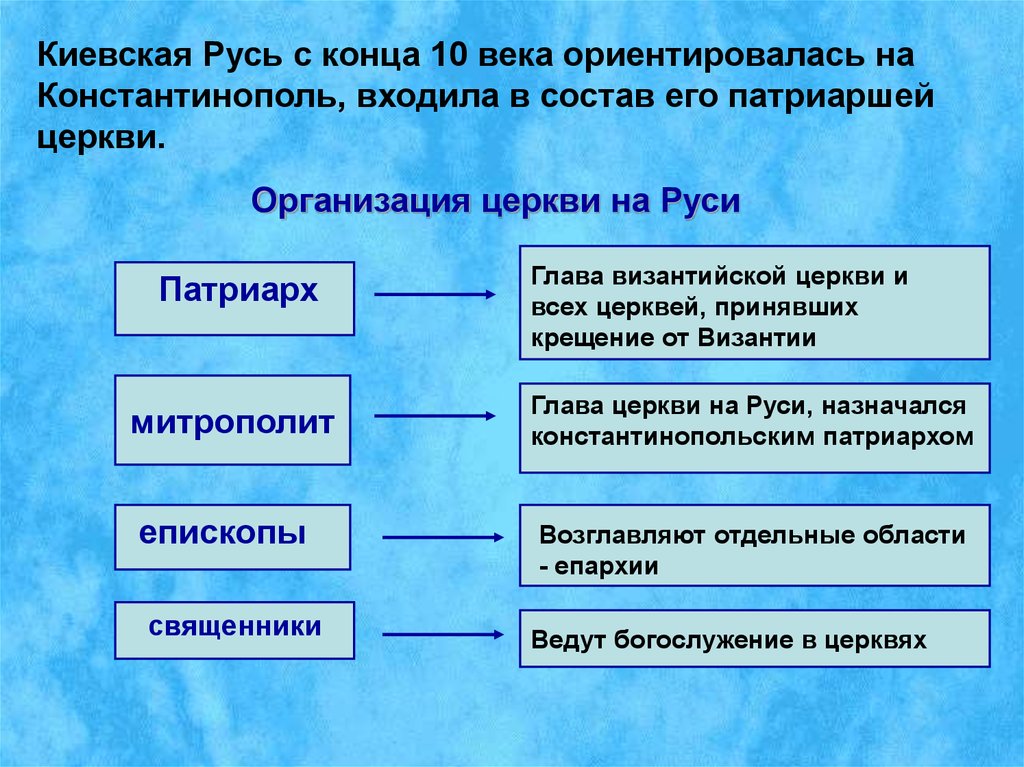 Киевская Русь с конца 10 века ориентировалась на Константинополь, входила в состав его патриаршей церкви.

Организация церкви на Руси

Патриарх

Глава византийской церкви и всех церквей, принявших крещение от Византии

митрополит

Глава церкви на Руси, назначался константинопольским патриархом

епископы

Возглавляют отдельные области - епархии

священники

Ведут богослужение в церквях